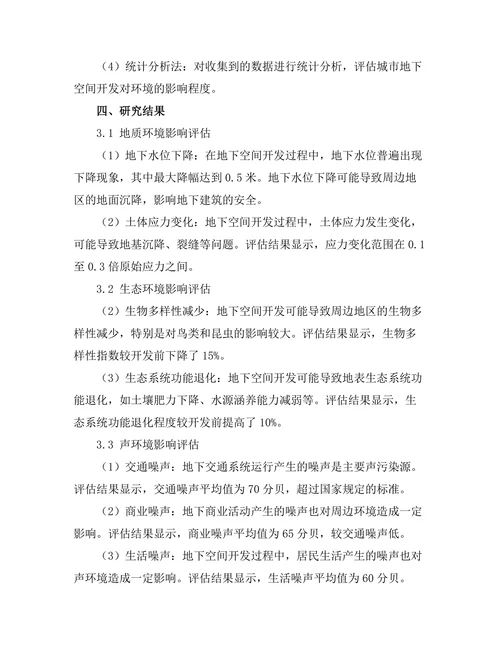 （4）统计分析法：对收集到的数据进行统计分析，评估城市地下空间开发对环境的影响程度。

四、研究结果

3.1 地质环境影响评估

（1）地下水位下降：在地下空间开发过程中，地下水位普遍出现下降现象，其中最大降幅达到 0.5 米。地下水位下降可能导致周边地区的地面沉降，影响地下建筑的安全。

（2）土体应力变化：地下空间开发过程中，土体应力发生变化，可能导致地基沉降、裂缝等问题。评估结果显示，应力变化范围在 0.1 至 0.3 倍原始应力之间。

3.2 生态环境影响评估

（2）生物多样性减少：地下空间开发可能导致周边地区的生物多样性减少，特别是对鸟类和昆虫的影响较大。评估结果显示，生物多样性指数较开发前下降了 15%。

（3）生态系统功能退化：地下空间开发可能导致地表生态系统功能退化，如土壤肥力下降、水源涵养能力减弱等。评估结果显示，生态系统功能退化程度较开发前提高了 10%。

3.3 声环境影响评估

（1）交通噪声：地下交通系统运行产生的噪声是主要声污染源。评估结果显示，交通噪声平均值为 70 分贝，超过国家规定的标准。

（2）商业噪声：地下商业活动产生的噪声也对周边环境造成一定影响。评估结果显示，商业噪声平均值为 65 分贝，较交通噪声低。

（3）生活噪声：地下空间开发过程中，居民生活产生的噪声也对声环境造成一定影响。评估结果显示，生活噪声平均值为 60 分贝。